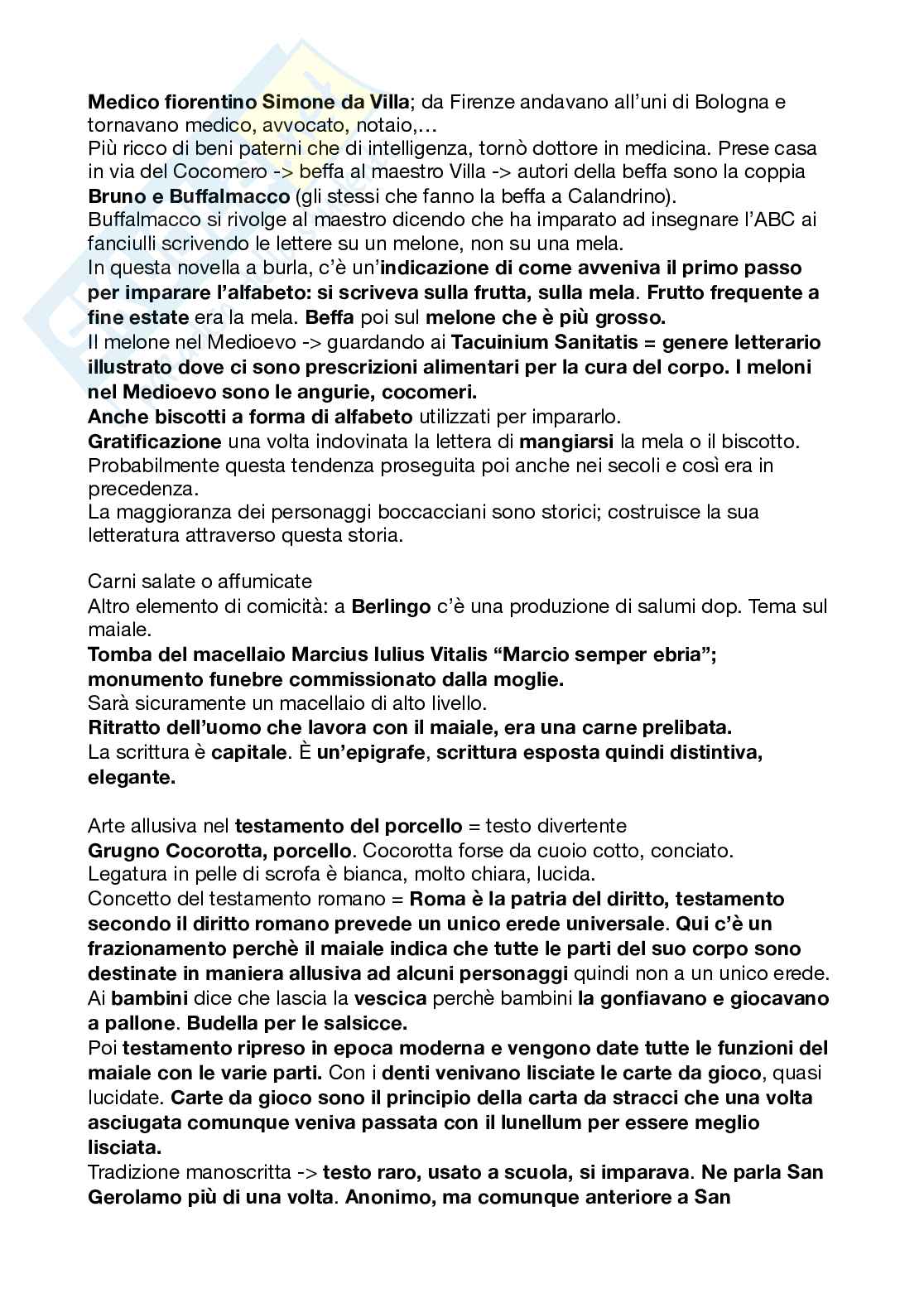 Medico fiorentino Simone da Villa; da Firenze andavano all'uni di Bologna e tornavano medico, avvocato, notaio,…
Più ricco di beni paterni che di intelligenza, tornò dottore in medicina. Prese casa in via del Cocomero -> beffa al maestro Villa -> autori della beffa sono la coppia Bruno e Buffalmacco (gli stessi che fanno la beffa a Calandrino).
Buffalmacco si rivolge al maestro dicendo che ha imparato ad insegnare l'ABC ai fanciulli scrivendo le lettere su un melone, non su una mela.
In questa novella a burla, c'è un'indicazione di come avveniva il primo passo per imparare l'alfabeto: si scriveva sulla frutta, sulla mela. Frutto frequente a fine estate era la mela. Beffa poi sul melone che è più grosso.
Il melone nel Medioevo -> guardando ai Tacuinium Sanitatis = genere letterario illustrato dove ci sono prescrizioni alimentari per la cura del corpo. I meloni nel Medioevo sono le angurie, cocomeri.
Anche biscotti a forma di alfabeto utilizzati per impararlo.
Gratificazione una volta indovinata la lettera di mangiarsi la mela o il biscotto.
Probabilmente questa tendenza proseguita poi anche nei secoli e così era in precedenza.
La maggioranza dei personaggi boccacciani sono storici; costruisce la sua letteratura attraverso questa storia.

Carni salate o affumicate
Altro elemento di comicità: a Berlingo c'è una produzione di salumi dop. Tema sul maiale.
Tomba del macellaio Marcius Iulius Vitalis "Marcio semper ebria"; monumento funebre commissionato dalla moglie.
Sarà sicuramente un macellaio di alto livello.
Ritratto dell'uomo che lavora con il maiale, era una carne prelibata.
La scrittura è capitale. È un'epigrafe, scrittura esposta quindi distintiva, elegante.

Arte allusiva nel testamento del porcello = testo divertente
Grugno Cocorotta, porcello. Cocorotta forse da cuoio cotto, conciato.
Legatura in pelle di scrofa è bianca, molto chiara, lucida.
Concetto del testamento romano = Roma è la patria del diritto, testamento secondo il diritto romano prevede un unico erede universale. Qui c'è un frazionamento perchè il maiale indica che tutte le parti del suo corpo sono destinate in maniera allusiva ad alcuni personaggi quindi non a un unico erede.
Ai bambini dice che lascia la vescica perchè bambini la gonfiavano e giocavano a pallone. Budella per le salsicce.
Poi testamento ripreso in epoca moderna e vengono date tutte le funzioni del maiale con le varie parti. Con i denti venivano lisciate le carte da gioco, quasi lucidate. Carte da gioco sono il principio della carta da stracci che una volta asciugata comunque veniva passata con il lunellum per essere meglio lisciata.
Tradizione manoscritta -> testo raro, usato a scuola, si imparava. Ne parla San Gerolamo più di una volta. Anonimo, ma comunque anteriore a San